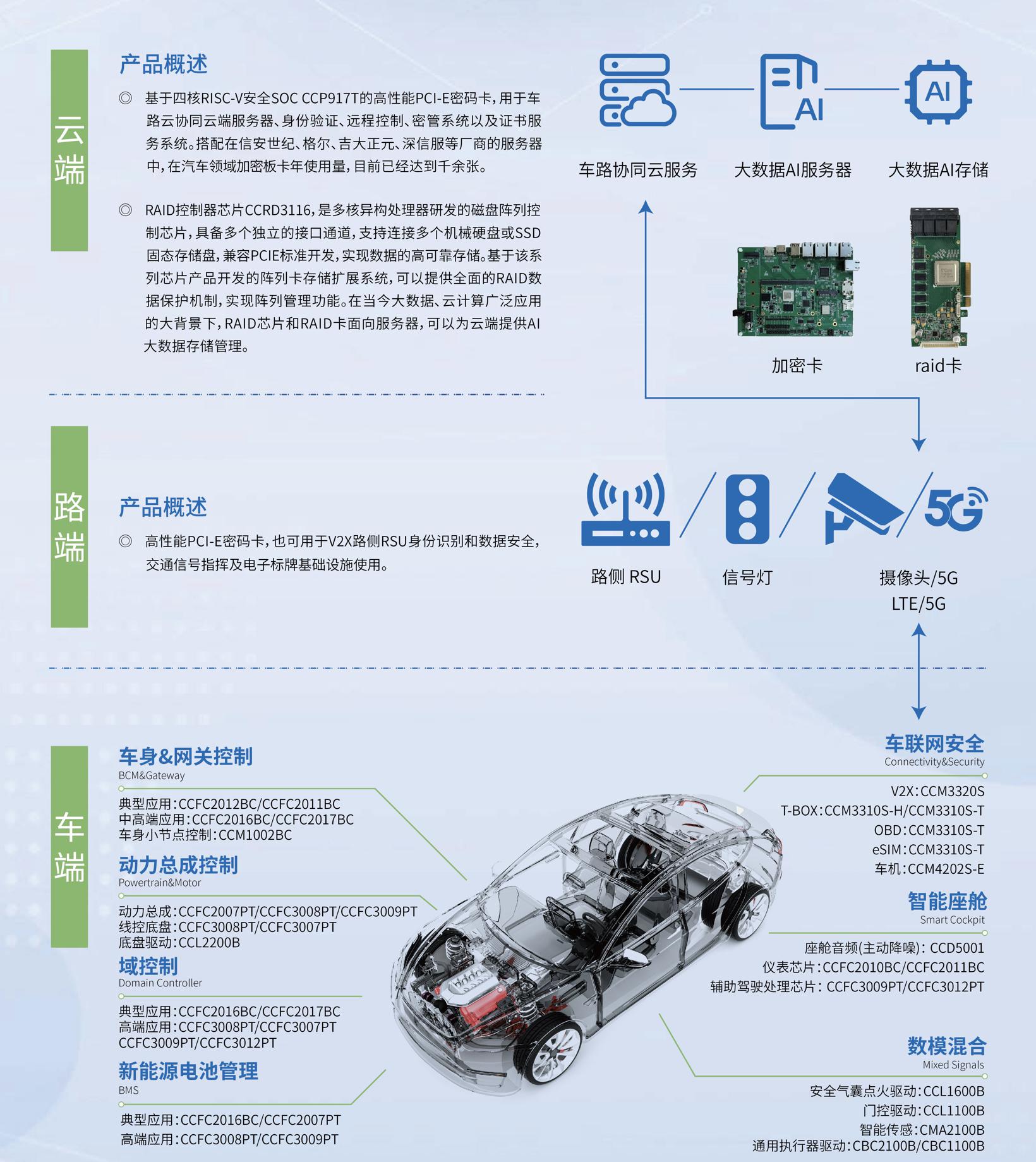 云端

产品概述

◎ 基于四核RISC-V安全SOC CCP917T的高性能PCI-E密码卡，用于车路云协同云端服务器、身份验证、远程控制、密管系统以及证书服务系统。搭配在信安世纪、格尔、吉大正元、深信服等厂商的服务器中，在汽车领域加密板卡年使用量，目前已经达到千余张。

◎ RAID控制器芯片CCRD3116，是多核异构处理器研发的磁盘阵列控制芯片，具备多个独立的接口通道，支持连接多个机械硬盘或SSD固态存储盘，兼容PCIE标准开发，实现数据的高可靠存储。基于该系列芯片产品开发的阵列卡存储扩展系统，可以提供全面的RAID数据保护机制，实现阵列管理功能。在当今大数据、云计算广泛应用的大背景下，RAID芯片和RAID卡面向服务器，可以为云端提供AI大数据存储管理。

AI

AI

车路协同云服务

大数据AI服务器

大数据AI存储

加密卡

raid卡

路端

产品概述

◎ 高性能PCI-E密码卡，也可用于V2X路侧RSU身份识别和数据安全，交通信号指挥及电子标牌基础设施使用。

5G

路侧 RSU

信号灯

摄像头/5G
LTE/5G

车端

车身&网关控制
BCM&Gateway
典型应用：CCFC2012BC/CCFC2011BC
中高端应用：CCFC2016BC/CCFC2017BC
车身小节点控制：CCM1002BC

动力总成控制
Powertrain&Motor
动力总成：CCFC2007PT/CCFC3008PT/CCFC3009PT
线控底盘：CCFC3008PT/CCFC3007PT
底盘驱动：CCL2200B

域控制
Domain Controller
典型应用：CCFC2016BC/CCFC2017BC
高端应用：CCFC3008PT/CCFC3007PT
CCFC3009PT/CCFC3012PT

新能源电池管理
BMS
典型应用：CCFC2016BC/CCFC2007PT
高端应用：CCFC3008PT/CCFC3009PT

车联网安全
Connectivity&Security
V2X：CCM3320S
T-BOX：CCM3310S-H/CCM3310S-T
OBD：CCM3310S-T
eSIM：CCM3310S-T
车机：CCM4202S-E

智能座舱
Smart Cockpit
座舱音频(主动降噪)：CCD5001
仪表芯片：CCFC2010BC/CCFC2011BC
辅助驾驶处理芯片：CCFC3009PT/CCFC3012PT

数模混合
Mixed Signals
安全气囊点火驱动：CCL1600B
门控驱动：CCL1100B
智能传感：CMA2100B
通用执行器驱动：CBC2100B/CBC1100B